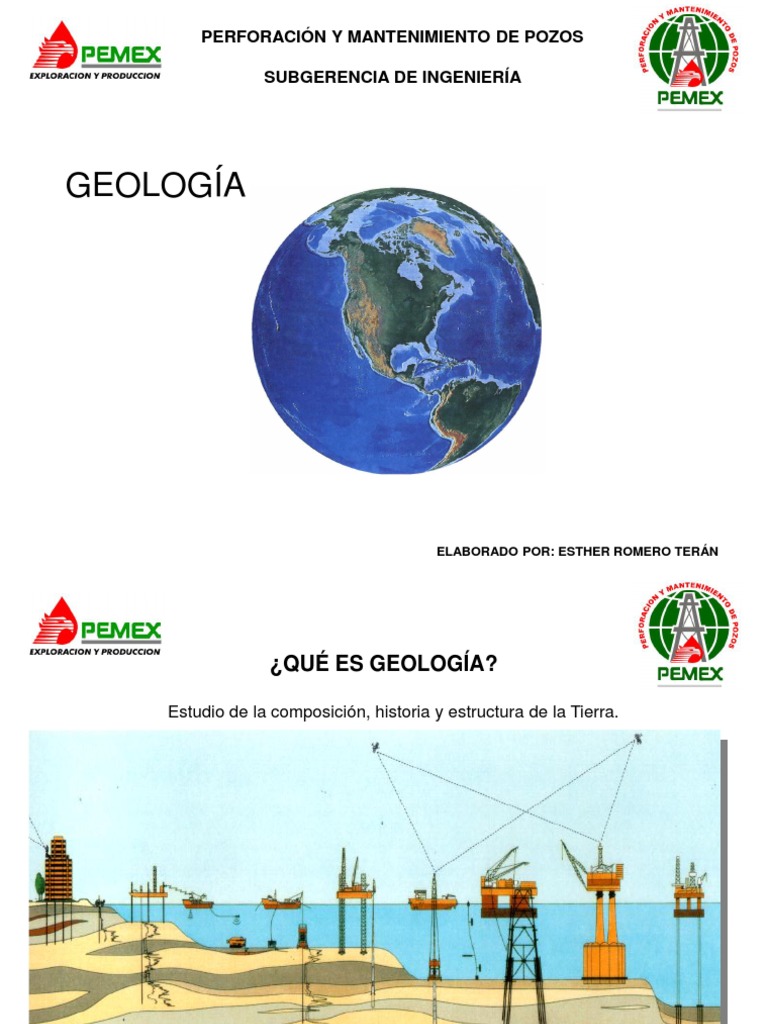 PEMEX
EXPLORACION Y PRODUCCION

PERFORACIÓN Y MANTENIMIENTO DE POZOS

SUBGERENCIA DE INGENIERÍA

PERFORACION Y MANTENIMIENTO DE POZOS
PEMEX

GEOLOGÍA

ELABORADO POR: ESTHER ROMERO TERÁN

PEMEX
EXPLORACION Y PRODUCCION

PERFORACION Y MANTENIMIENTO DE POZOS
PEMEX

¿QUÉ ES GEOLOGÍA?

Estudio de la composición, historia y estructura de la Tierra.